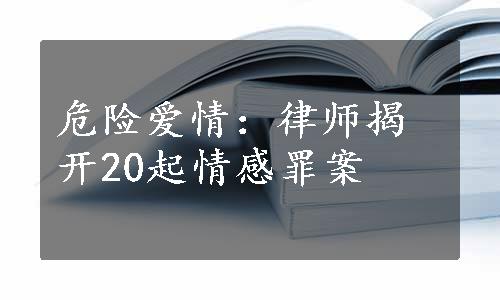 危险爱情：律师揭开20起情感罪案